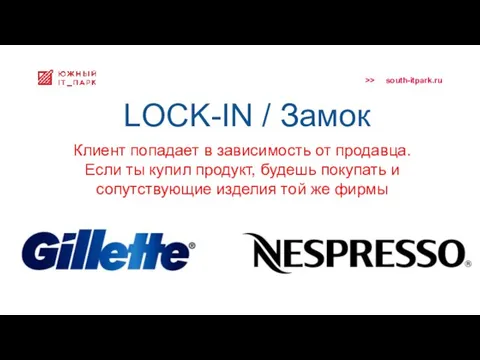 ЮЖНЫЙ IT_ПАРК

>> south-itpark.ru

LOCK-IN / Замок

Клиент попадает в зависимость от продавца. Если ты купил продукт, будешь покупать и сопутствующие изделия той же фирмы

Gillette®

NESPRESSO®